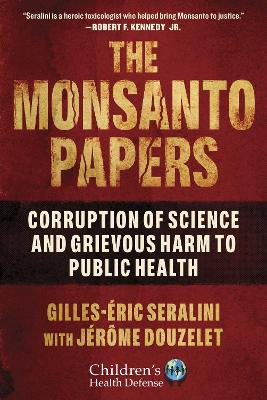 "Seralini is a heroic toxicologist who helped bring Monsanto to justice."
—ROBERT F. KENNEDY JR.

THE MONSANTO PAPERS

CORRUPTION OF SCIENCE AND GRIEVOUS HARM TO PUBLIC HEALTH

GILLES-ÉRIC SERALINI
WITH JÉRÔME DOUZELET

Children's Health Defense